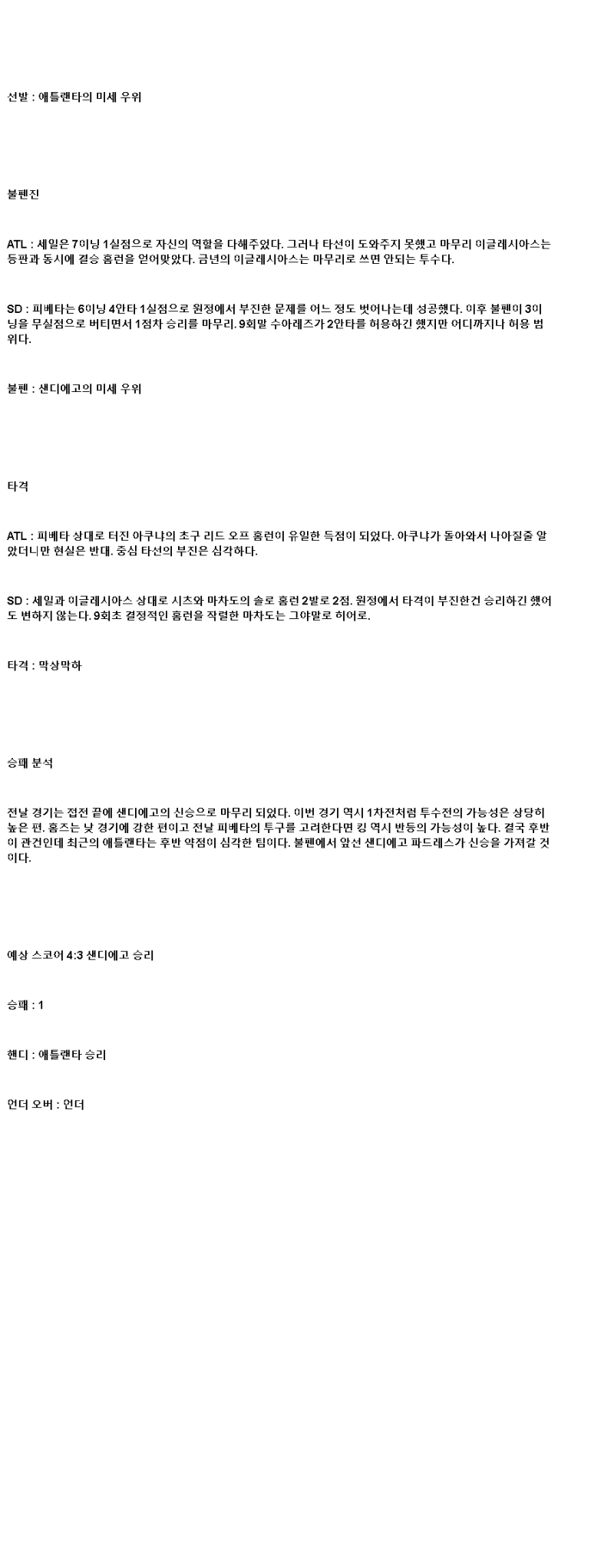 선발 : 애틀랜타의 미세 우위

불펜진

ATL : 세일은 7이닝 1실점으로 자신의 역할을 다해주었다. 그러나 타선이 도와주지 못했고 마무리 이글레시아스는 등판과 동시에 결승 홈런을 얻어맞았다. 금년의 이글레시아스는 마무리로 쓰면 안되는 투수다.

SD : 피베타는 6이닝 4안타 1실점으로 원정에서 부진한 문제를 어느 정도 벗어나는데 성공했다. 이후 불펜이 3이닝을 무실점으로 버티면서 1점차 승리를 마무리. 9회말 수아레즈가 2안타를 허용하긴 했지만 어디까지나 허용 범위다.

불펜 : 샌디에고의 미세 우위

타격

ATL : 피베타 상대로 터진 아쿠냐의 초구 리드 오프 홈런이 유일한 득점이 되었다. 아쿠냐가 돌아와서 나아질줄 알았더니만 현실은 반대. 중심 타선의 부진은 심각하다.

SD : 세일과 이글레시아스 상대로 시츠와 마차도의 솔로 홈런 2발로 2점. 원정에서 타격이 부진한건 승리하긴 했어도 변하지 않는다. 9회초 결정적인 홈런을 작렬한 마차도는 그야말로 히어로.

타격 : 막상막하

승패 분석

전날 경기는 접전 끝에 샌디에고의 신승으로 마무리 되었다. 이번 경기 역시 1차전처럼 투수전의 가능성은 상당히 높은 편. 홈즈는 낮 경기에 강한 편이고 전날 피베타의 투구를 고려한다면 킹 역시 반등의 가능성이 높다. 결국 후반이 관건인데 최근의 애틀랜타는 후반 약점이 심각한 팀이다. 불펜에서 앞선 샌디에고 파드레스가 신승을 가져갈 것이다.

예상 스코어 4:3 샌디에고 승리

승패 : 1

핸디 : 애틀랜타 승리

언더 오버 : 언더